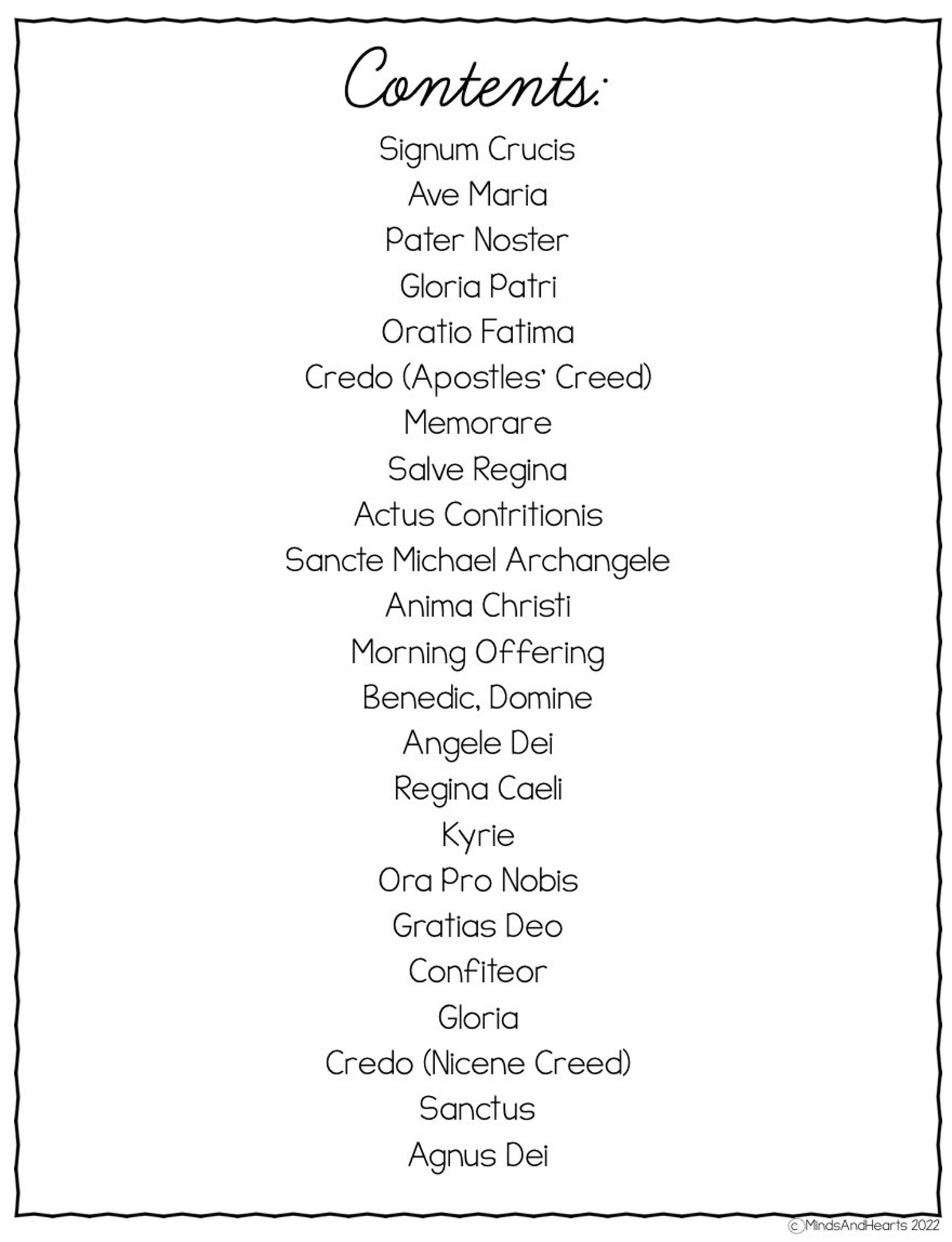 Contents:

Signum Crucis
Ave Maria
Pater Noster
Gloria Patri
Oratio Fatima
Credo (Apostles' Creed)
Memorare
Salve Regina
Actus Contritionis
Sancte Michael Archangele
Anima Christi
Morning Offering
Benedic, Domine
Angele Dei
Regina Caeli
Kyrie
Ora Pro Nobis
Gratias Deo
Confiteor
Gloria
Credo (Nicene Creed)
Sanctus
Agnus Dei

©MindsAndHearts 2022